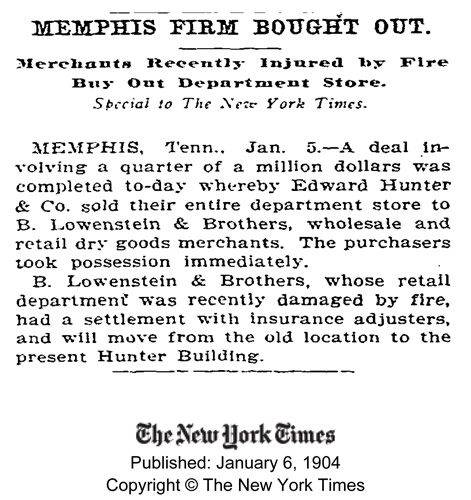 MEMPHIS FIRM BOUGHT OUT.

Merchants Recently Injured by Fire Buy Out Department Store.

Special to The New York Times.

MEMPHIS, Tenn., Jan. 5.—A deal involving a quarter of a million dollars was completed to-day whereby Edward Hunter & Co. sold their entire department store to B. Lowenstein & Brothers, wholesale and retail dry goods merchants. The purchasers took possession immediately.

B. Lowenstein & Brothers, whose retail department was recently damaged by fire, had a settlement with insurance adjusters, and will move from the old location to the present Hunter Building.

The New York Times
Published: January 6, 1904
Copyright © The New York Times